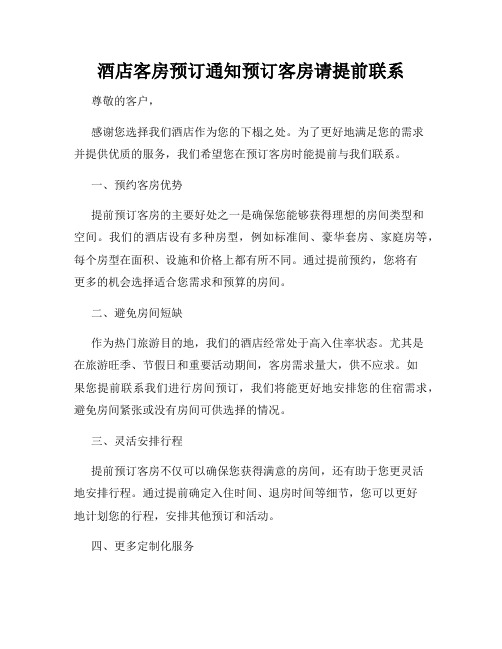 酒店客房预订通知预订客房请提前联系

尊敬的客户，

感谢您选择我们酒店作为您的下榻之处。为了更好地满足您的需求并提供优质的服务，我们希望您在预订客房时能提前与我们联系。

一、预约客房优势

提前预订客房的主要好处之一是确保您能够获得理想的房间类型和空间。我们的酒店设有多种房型，例如标准间、豪华套房、家庭房等，每个房型在面积、设施和价格上都有所不同。通过提前预约，您将有更多的机会选择适合您需求和预算的房间。

二、避免房间短缺

作为热门旅游目的地，我们的酒店经常处于高入住率状态。尤其是在旅游旺季、节假日和重要活动期间，客房需求量大，供不应求。如果您提前联系我们进行房间预订，我们将能更好地安排您的住宿需求，避免房间紧张或没有房间可供选择的情况。

三、灵活安排行程

提前预订客房不仅可以确保您获得满意的房间，还有助于您更灵活地安排行程。通过提前确定入住时间、退房时间等细节，您可以更好地计划您的行程，安排其他预订和活动。

四、更多定制化服务